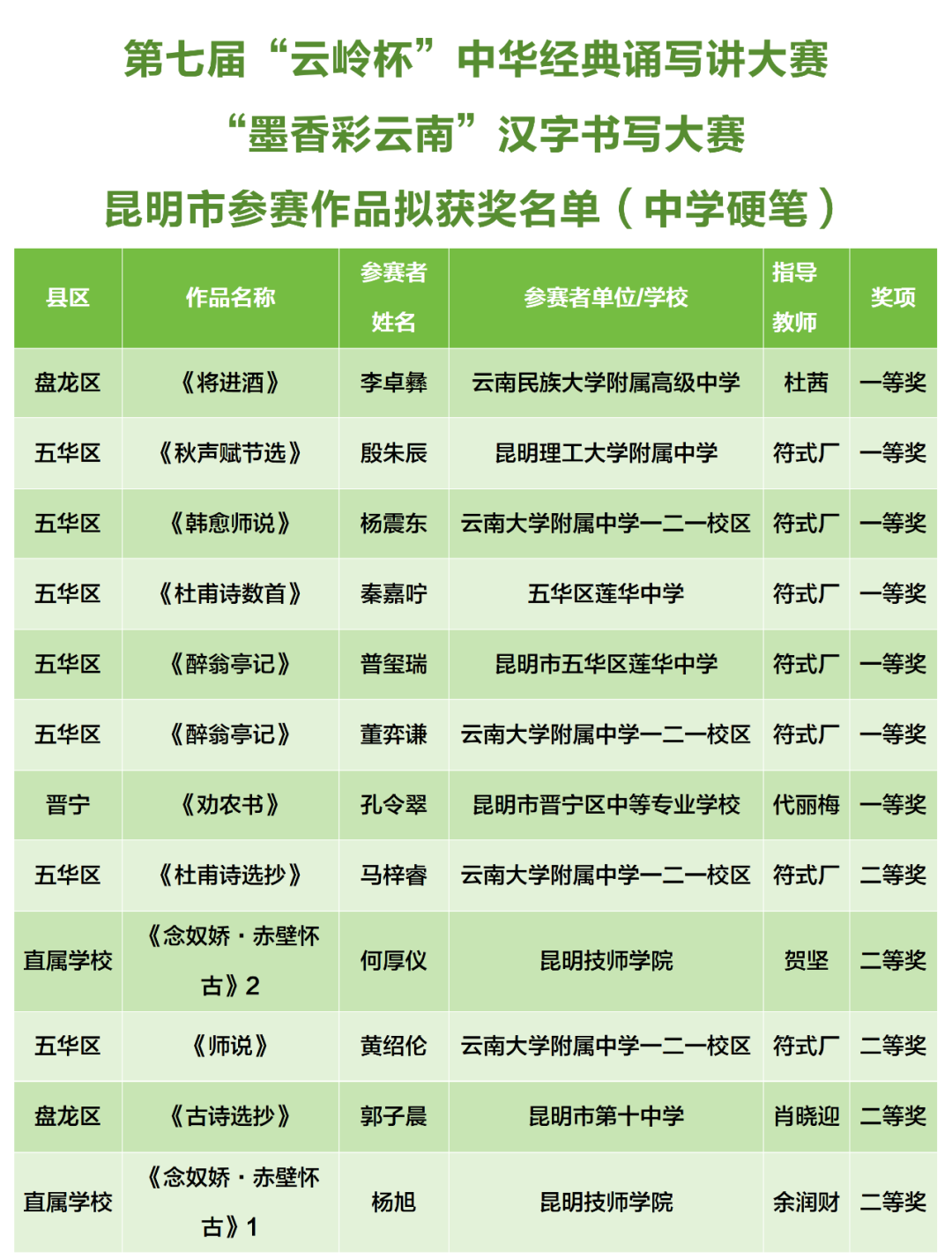 第七届“云岭杯”中华经典诵写讲大赛
“墨香彩云南”汉字书写大赛
昆明市参赛作品拟获奖名单（中学硬笔）

| 县区 | 作品名称 | 参赛者姓名 | 参赛者单位/学校 | 指导教师 | 奖项 |
|---|---|---|---|---|---|
| 盘龙区 | 《将进酒》 | 李卓彝 | 云南民族大学附属高级中学 | 杜茜 | 一等奖 |
| 五华区 | 《秋声赋节选》 | 殷朱辰 | 昆明理工大学附属中学 | 符式厂 | 一等奖 |
| 五华区 | 《韩愈师说》 | 杨震东 | 云南大学附属中学一二一校区 | 符式厂 | 一等奖 |
| 五华区 | 《杜甫诗数首》 | 秦嘉咛 | 五华区莲华中学 | 符式厂 | 一等奖 |
| 五华区 | 《醉翁亭记》 | 普玺瑞 | 昆明市五华区莲华中学 | 符式厂 | 一等奖 |
| 五华区 | 《醉翁亭记》 | 董弈谦 | 云南大学附属中学一二一校区 | 符式厂 | 一等奖 |
| 晋宁 | 《劝农书》 | 孔令翠 | 昆明市晋宁区中等专业学校 | 代丽梅 | 一等奖 |
| 五华区 | 《杜甫诗选抄》 | 马梓睿 | 云南大学附属中学一二一校区 | 符式厂 | 二等奖 |
| 直属学校 | 《念奴娇·赤壁怀古》2 | 何厚仪 | 昆明技师学院 | 贺坚 | 二等奖 |
| 五华区 | 《师说》 | 黄绍伦 | 云南大学附属中学一二一校区 | 符式厂 | 二等奖 |
| 盘龙区 | 《古诗选抄》 | 郭子晨 | 昆明市第十中学 | 肖晓迎 | 二等奖 |
| 直属学校 | 《念奴娇·赤壁怀古》1 | 杨旭 | 昆明技师学院 | 余润财 | 二等奖 |